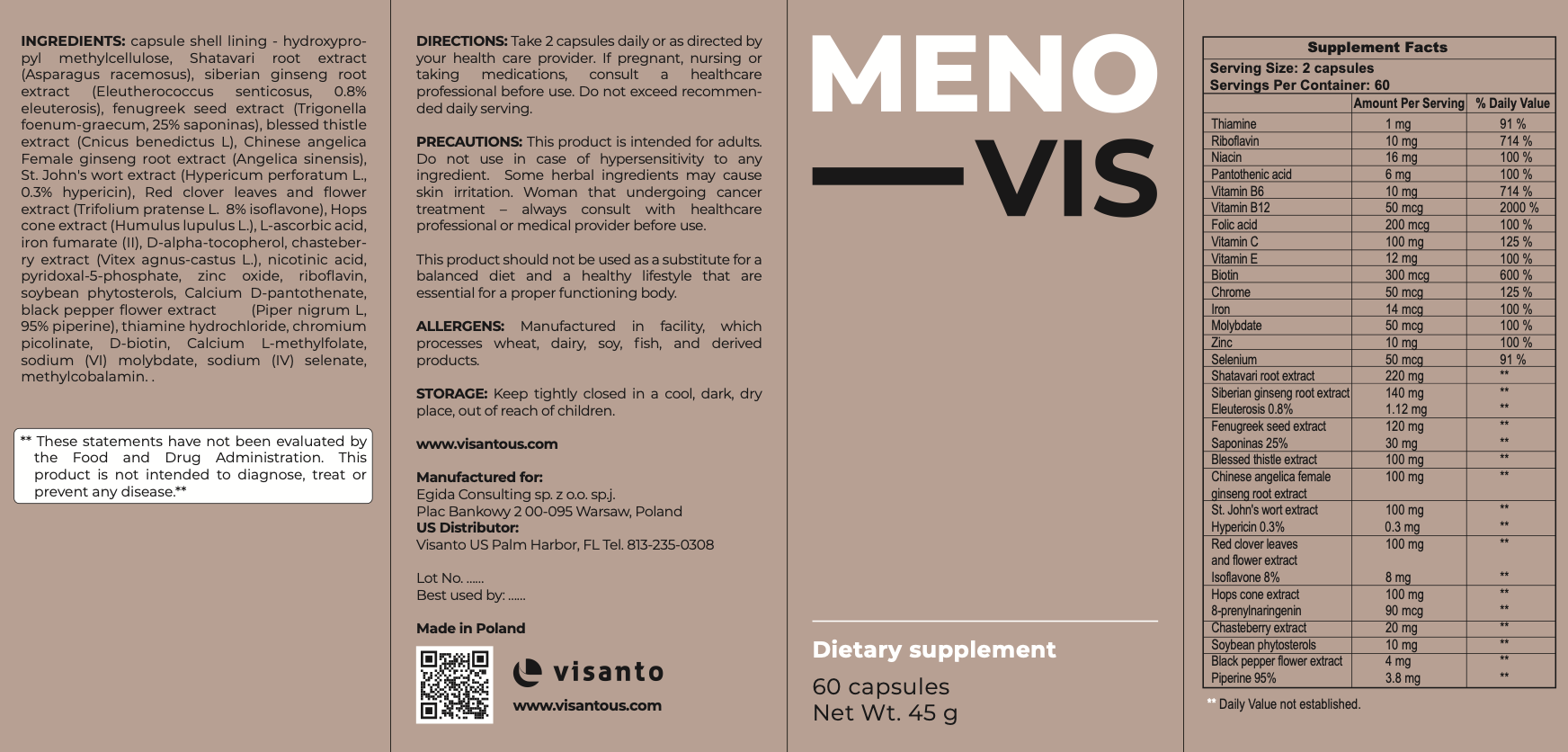 INGREDIENTS: capsule shell lining - hydroxypropyl methylcellulose, Shatavari root extract (Asparagus racemosus), siberian ginseng root extract (Eleutherococcus senticosus, 0.8% eleuterosis), fenugreek seed extract (Trigonella foenum-graecum, 25% saponinas), blessed thistle extract (Cnicus benedictus L), Chinese angelica Female ginseng root extract (Angelica sinensis), St. John's wort extract (Hypericum perforatum L., 0.3% hypericin), Red clover leaves and flower extract (Trifolium pratense L. 8% isoflavone), Hops cone extract (Humulus lupulus L.), L-ascorbic acid, iron fumarate (II), D-alpha-tocopherol, chasteberry extract (Vitex agnus-castus L.), nicotinic acid, pyridoxal-5-phosphate, zinc oxide, riboflavin, soybean phytosterols, Calcium D-pantothenate, black pepper flower extract (Piper nigrum L, 95% piperine), thiamine hydrochloride, chromium picolinate, D-biotin, Calcium L-methylfolate, sodium (VI) molybdate, sodium (IV) selenate, methylcobalamin. .

** These statements have not been evaluated by the Food and Drug Administration. This product is not intended to diagnose, treat or prevent any disease.**

DIRECTIONS: Take 2 capsules daily or as directed by your health care provider. If pregnant, nursing or taking medications, consult a healthcare professional before use. Do not exceed recommended daily serving.

PRECAUTIONS: This product is intended for adults. Do not use in case of hypersensitivity to any ingredient. Some herbal ingredients may cause skin irritation. Woman that undergoing cancer treatment – always consult with healthcare professional or medical provider before use.

This product should not be used as a substitute for a balanced diet and a healthy lifestyle that are essential for a proper functioning body.

ALLERGENS: Manufactured in facility, which processes wheat, dairy, soy, fish, and derived products.

STORAGE: Keep tightly closed in a cool, dark, dry place, out of reach of children.

www.visantous.com

Manufactured for:
Egida Consulting sp. z o.o. sp.j.
Plac Bankowy 2 00-095 Warsaw, Poland
US Distributor:
Visanto US Palm Harbor, FL Tel. 813-235-0308

Lot No. ......
Best used by: ......

Made in Poland

visanto
www.visantous.com

MENO
—VIS

Dietary supplement

60 capsules
Net Wt. 45 g

Supplement Facts
Serving Size: 2 capsules
Servings Per Container: 60

| | Amount Per Serving | % Daily Value |
|---|---|---|
| Thiamine | 1 mg | 91 % |
| Riboflavin | 10 mg | 714 % |
| Niacin | 16 mg | 100 % |
| Pantothenic acid | 6 mg | 100 % |
| Vitamin B6 | 10 mg | 714 % |
| Vitamin B12 | 50 mcg | 2000 % |
| Folic acid | 200 mcg | 100 % |
| Vitamin C | 100 mg | 125 % |
| Vitamin E | 12 mg | 100 % |
| Biotin | 300 mcg | 600 % |
| Chrome | 50 mcg | 125 % |
| Iron | 14 mcg | 100 % |
| Molybdate | 50 mcg | 100 % |
| Zinc | 10 mg | 100 % |
| Selenium | 50 mcg | 91 % |
| Shatavari root extract | 220 mg | ** |
| Siberian ginseng root extract | 140 mg | ** |
| Eleuterosis 0.8% | 1.12 mg | ** |
| Fenugreek seed extract | 120 mg | ** |
| Saponinas 25% | 30 mg | ** |
| Blessed thistle extract | 100 mg | ** |
| Chinese angelica female ginseng root extract | 100 mg | ** |
| St. John's wort extract | 100 mg | ** |
| Hypericin 0.3% | 0.3 mg | ** |
| Red clover leaves and flower extract | 100 mg | ** |
| Isoflavone 8% | 8 mg | ** |
| Hops cone extract | 100 mg | ** |
| 8-prenylnaringenin | 90 mcg | ** |
| Chasteberry extract | 20 mg | ** |
| Soybean phytosterols | 10 mg | ** |
| Black pepper flower extract | 4 mg | ** |
| Piperine 95% | 3.8 mg | ** |

** Daily Value not established.